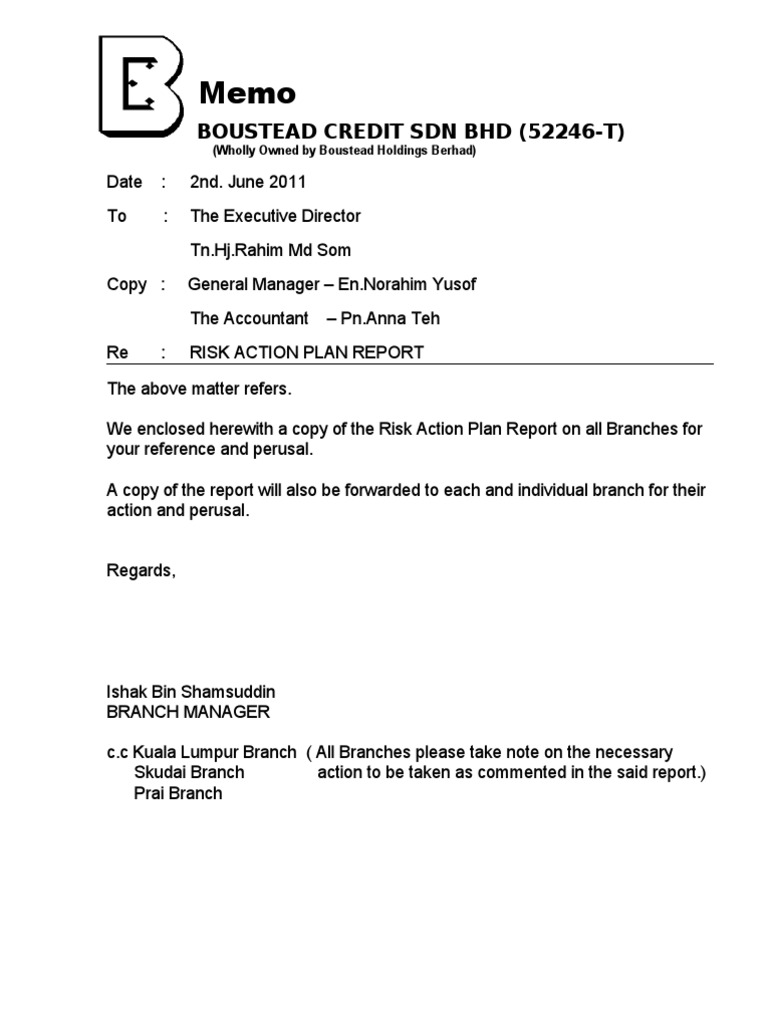 Memo

BOUSTEAD CREDIT SDN BHD (52246-T)
(Wholly Owned by Boustead Holdings Berhad)

Date : 2nd. June 2011

To : The Executive Director

Tn.Hj.Rahim Md Som

Copy : General Manager – En.Norahim Yusof

The Accountant – Pn.Anna Teh

Re : RISK ACTION PLAN REPORT

The above matter refers.

We enclosed herewith a copy of the Risk Action Plan Report on all Branches for your reference and perusal.

A copy of the report will also be forwarded to each and individual branch for their action and perusal.

Regards,

Ishak Bin Shamsuddin
BRANCH MANAGER

c.c Kuala Lumpur Branch ( All Branches please take note on the necessary
Skudai Branch action to be taken as commented in the said report.)
Prai Branch